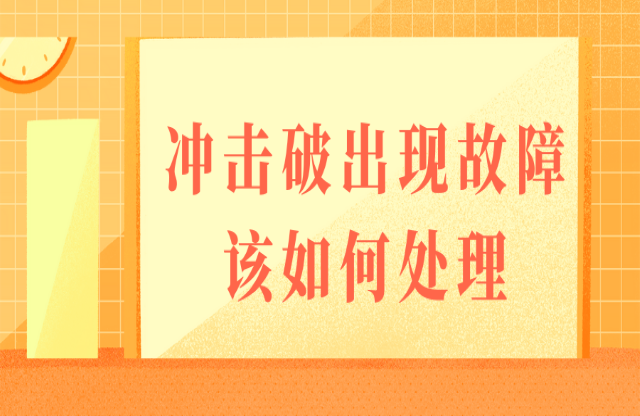 冲击破出现故障
该如何处理